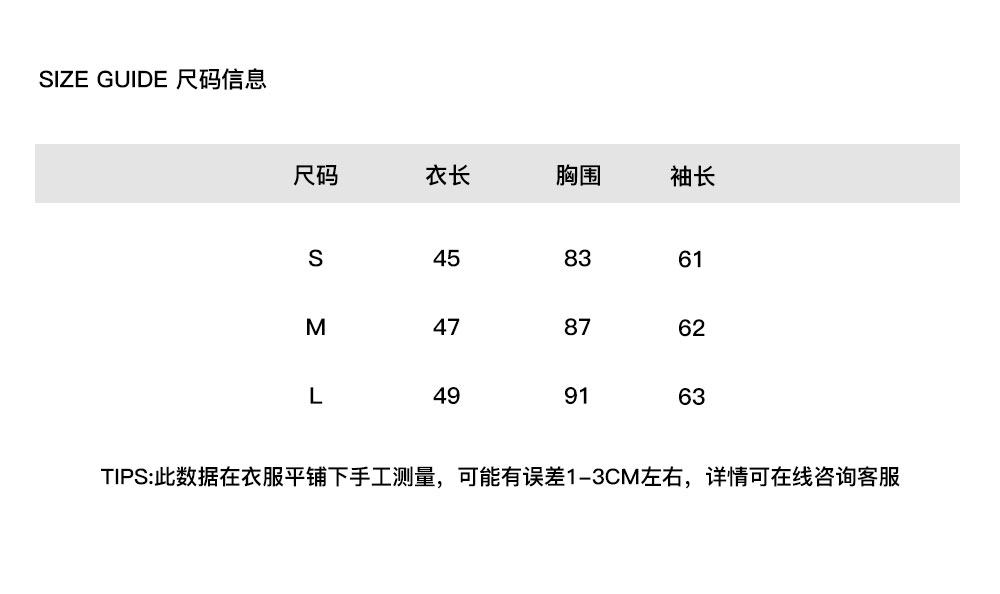 SIZE GUIDE 尺码信息

| 尺码 | 衣长 | 胸围 | 袖长 |
|---|---|---|---|
| S | 45 | 83 | 61 |
| M | 47 | 87 | 62 |
| L | 49 | 91 | 63 |

TIPS:此数据在衣服平铺下手工测量，可能有误差1-3CM左右，详情可在线咨询客服